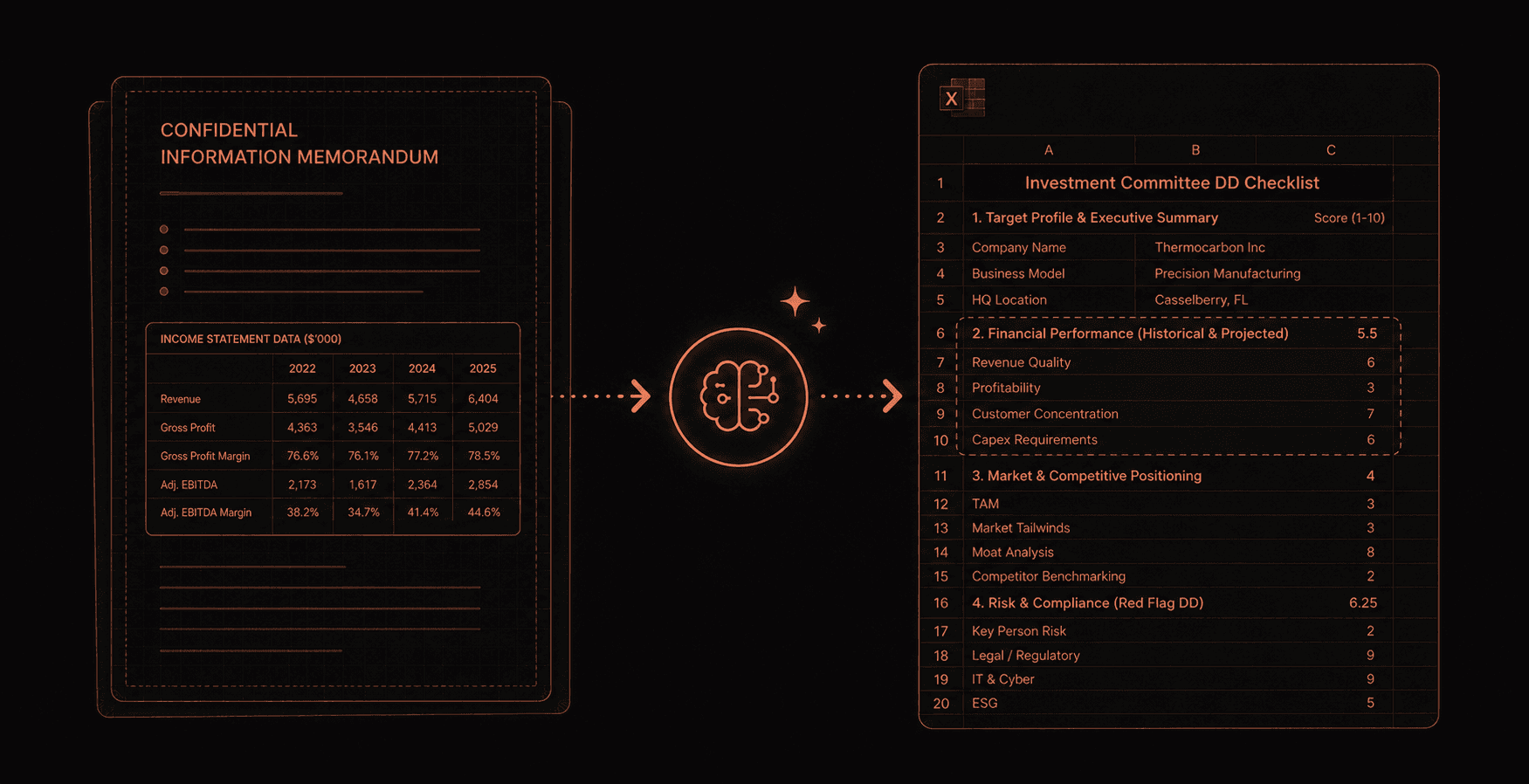 CONFIDENTIAL
INFORMATION MEMORANDUM

INCOME STATEMENT DATA ($'000)

| | 2022 | 2023 | 2024 | 2025 |
|---|---|---|---|---|
| Revenue | 5,695 | 4,658 | 5,715 | 6,404 |
| Gross Profit | 4,363 | 3,546 | 4,413 | 5,029 |
| Gross Profit Margin | 76.6% | 76.1% | 77.2% | 78.5% |
| Adj. EBITDA | 2,173 | 1,617 | 2,364 | 2,854 |
| Adj. EBITDA Margin | 38.2% | 34.7% | 41.4% | 44.6% |

X

| | A | B | C |
|---|---|---|---|
| 1 | Investment Committee DD Checklist | | |
| 2 | 1. Target Profile & Executive Summary | | Score (1-10) |
| 3 | Company Name | Thermocarbon Inc | |
| 4 | Business Model | Precision Manufacturing | |
| 5 | HQ Location | Casselberry, FL | |
| 6 | 2. Financial Performance (Historical & Projected) | | 5.5 |
| 7 | Revenue Quality | | 6 |
| 8 | Profitability | | 3 |
| 9 | Customer Concentration | | 7 |
| 10 | Capex Requirements | | 6 |
| 11 | 3. Market & Competitive Positioning | | 4 |
| 12 | TAM | | 3 |
| 13 | Market Tailwinds | | 3 |
| 14 | Moat Analysis | | 8 |
| 15 | Competitor Benchmarking | | 2 |
| 16 | 4. Risk & Compliance (Red Flag DD) | | 6.25 |
| 17 | Key Person Risk | | 2 |
| 18 | Legal / Regulatory | | 9 |
| 19 | IT & Cyber | | 9 |
| 20 | ESG | | 5 |